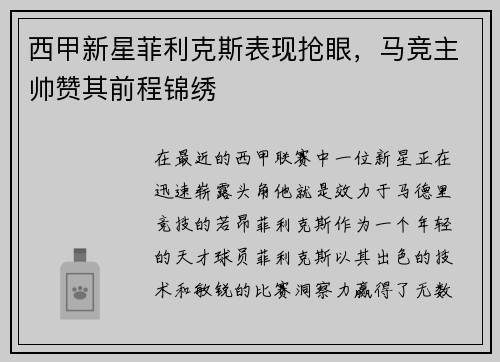 西甲新星菲利克斯表现抢眼，马竞主帅赞其前程锦绣

在最近的西甲联赛中一位新星正在迅速崭露头角他就是效力于马德里竞技的若昂菲利克斯作为一个年轻的天才球员菲利克斯以其出色的技术和敏锐的比赛洞察力赢得了无数